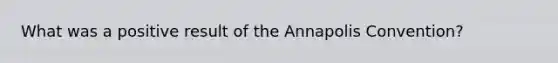 What was a positive result of the Annapolis Convention?